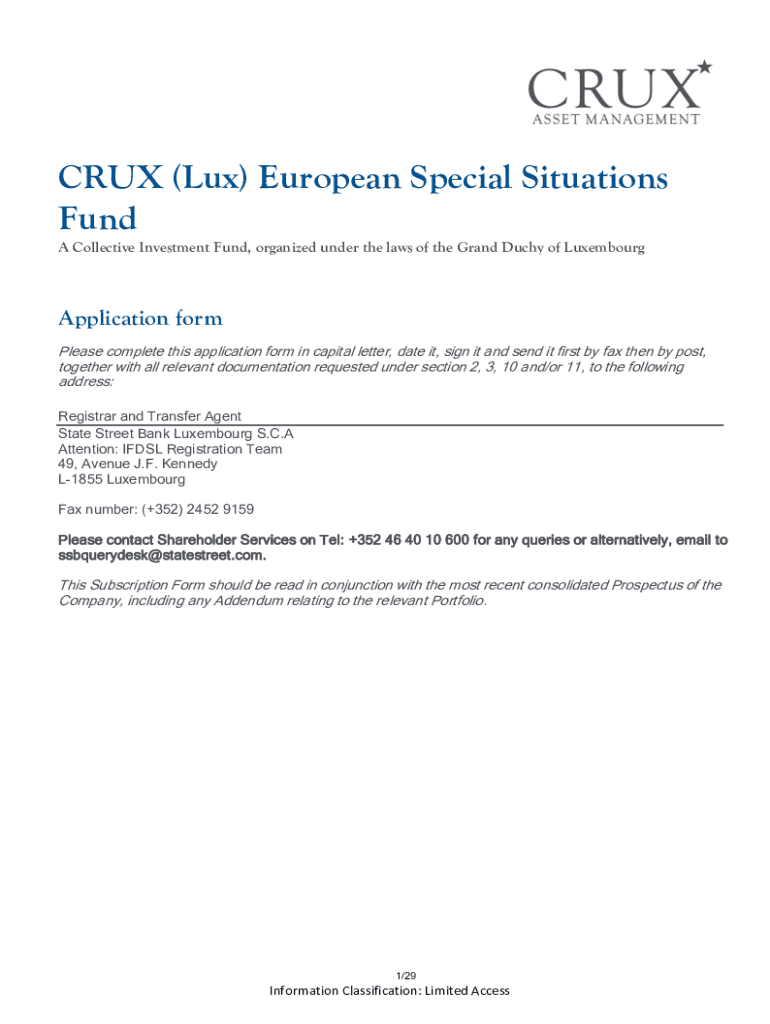 CRUX
ASSET MANAGEMENT

CRUX (Lux) European Special Situations Fund

A Collective Investment Fund, organized under the laws of the Grand Duchy of Luxembourg

Application form

Please complete this application form in capital letter, date it, sign it and send it first by fax then by post, together with all relevant documentation requested under section 2, 3, 10 and/or 11, to the following address:

Registrar and Transfer Agent
State Street Bank Luxembourg S.C.A
Attention: IFDSL Registration Team
49, Avenue J.F. Kennedy
L-1855 Luxembourg

Fax number: (+352) 2452 9159

Please contact Shareholder Services on Tel: +352 46 40 10 600 for any queries or alternatively, email to ssbquerydesk@statestreet.com.

This Subscription Form should be read in conjunction with the most recent consolidated Prospectus of the Company, including any Addendum relating to the relevant Portfolio.

1/29
Information Classification: Limited Access